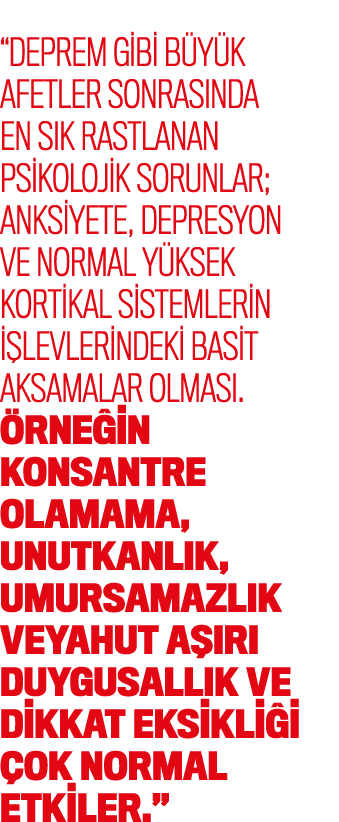 “DEPREM GİBİ BÜYÜK AFETLER SONRASINDA EN SIK RASTLANAN PSİKOLOJİK SORUNLAR; ANKSİYETE, DEPRESYON VE NORMAL YÜKSEK KORTİKAL SİSTEMLERİN İŞLEVLERİNDEKİ BASİT AKSAMALAR OLMASI. ÖRNEĞİN KONSANTRE OLAMAMA, UNUTKANLIK, UMURSAMAZLIK VEYAHUT AŞIRI DUYGUSALLIK VE DİKKAT EKSİKLİĞİ ÇOK NORMAL ETKİLER.”